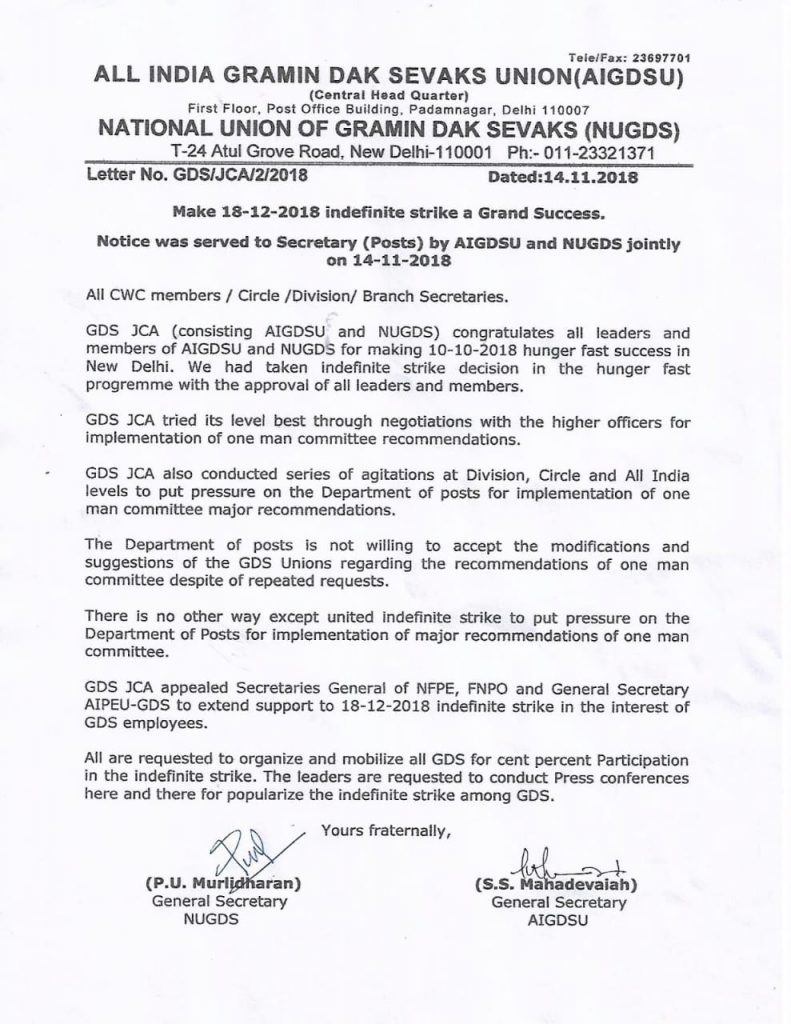 Tele/Fax: 23697701
ALL INDIA GRAMIN DAK SEVAKS UNION(AIGDSU)
(Central Head Quarter)
First Floor, Post Office Building, Padamnagar, Delhi 110007
NATIONAL UNION OF GRAMIN DAK SEVAKS (NUGDS)
T-24 Atul Grove Road, New Delhi-110001 Ph:- 011-23321371
Letter No. GDS/JCA/2/2018 Dated:14.11.2018

Make 18-12-2018 indefinite strike a Grand Success.

Notice was served to Secretary (Posts) by AIGDSU and NUGDS jointly on 14-11-2018

All CWC members / Circle /Division/ Branch Secretaries.

GDS JCA (consisting AIGDSU and NUGDS) congratulates all leaders and members of AIGDSU and NUGDS for making 10-10-2018 hunger fast success in New Delhi. We had taken indefinite strike decision in the hunger fast progremme with the approval of all leaders and members.

GDS JCA tried its level best through negotiations with the higher officers for implementation of one man committee recommendations.

GDS JCA also conducted series of agitations at Division, Circle and All India levels to put pressure on the Department of posts for implementation of one man committee major recommendations.

The Department of posts is not willing to accept the modifications and suggestions of the GDS Unions regarding the recommendations of one man committee despite of repeated requests.

There is no other way except united indefinite strike to put pressure on the Department of Posts for implementation of major recommendations of one man committee.

GDS JCA appealed Secretaries General of NFPE, FNPO and General Secretary AIPEU-GDS to extend support to 18-12-2018 indefinite strike in the interest of GDS employees.

All are requested to organize and mobilize all GDS for cent percent Participation in the indefinite strike. The leaders are requested to conduct Press conferences here and there for popularize the indefinite strike among GDS.

Yours fraternally,

(P.U. Murlidharan)
General Secretary
NUGDS

(S.S. Mahadevaiah)
General Secretary
AIGDSU